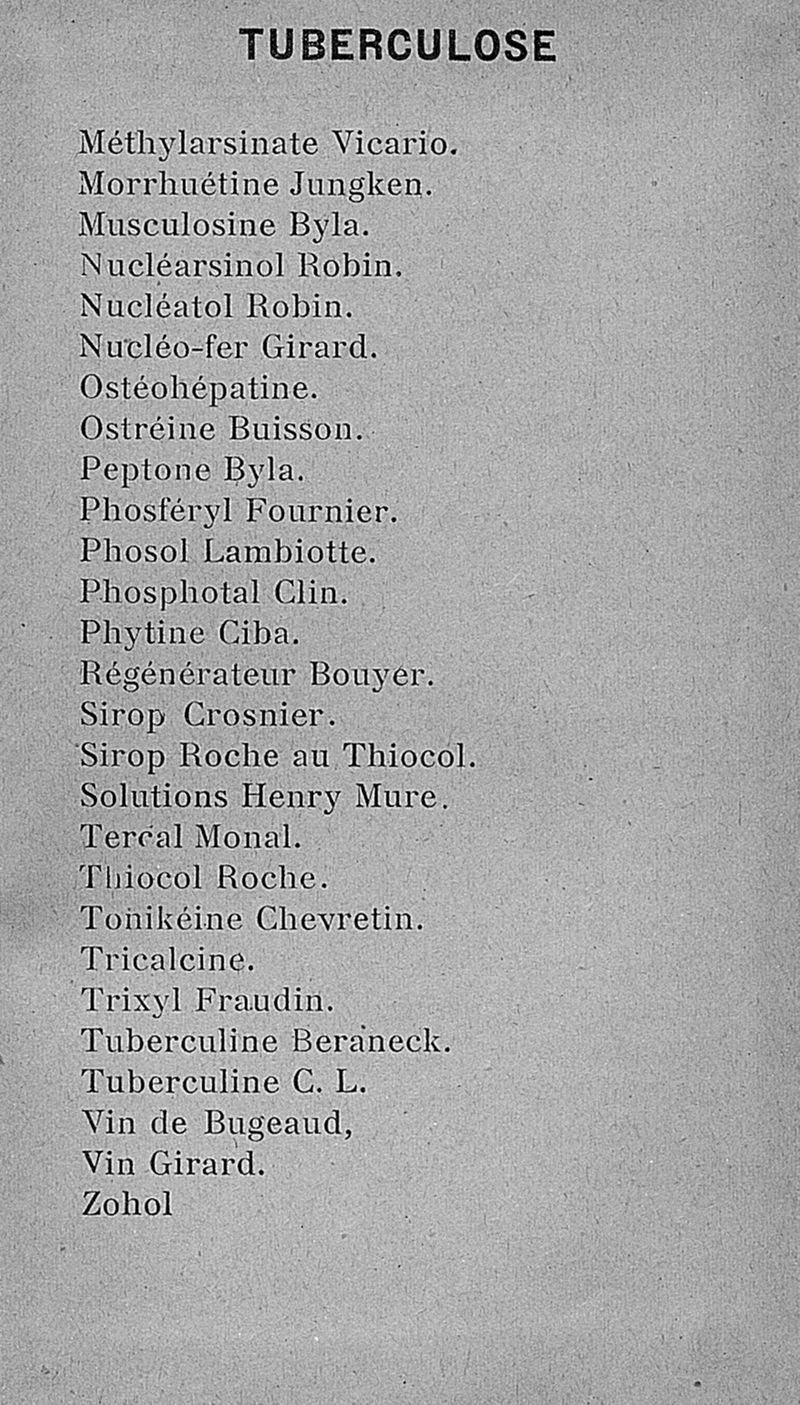 TUBERCULOSE

Méthylarsinate Vicario.
Morrhuétine Jungken.
Musculosine Byla.
Nucléarsinol Robin.
Nucléatol Robin.
Nucléo-fer Girard.
Ostéohépatine.
Ostréine Buisson.
Peptone Byla.
Phosféryl Fournier.
Phosol Lambiotte.
Phosphotal Clin.
Phytine Ciba.
Régénérateur Bouyer.
Sirop Crosnier.
Sirop Roche au Thiocol.
Solutions Henry Mure.
Tercal Monal.
Thiocol Roche.
Tonikéine Chevretin.
Tricalcine.
Trixyl Fraudin.
Tuberculine Beraneck.
Tuberculine C. L.
Vin de Bugeaud,
Vin Girard.
Zohol